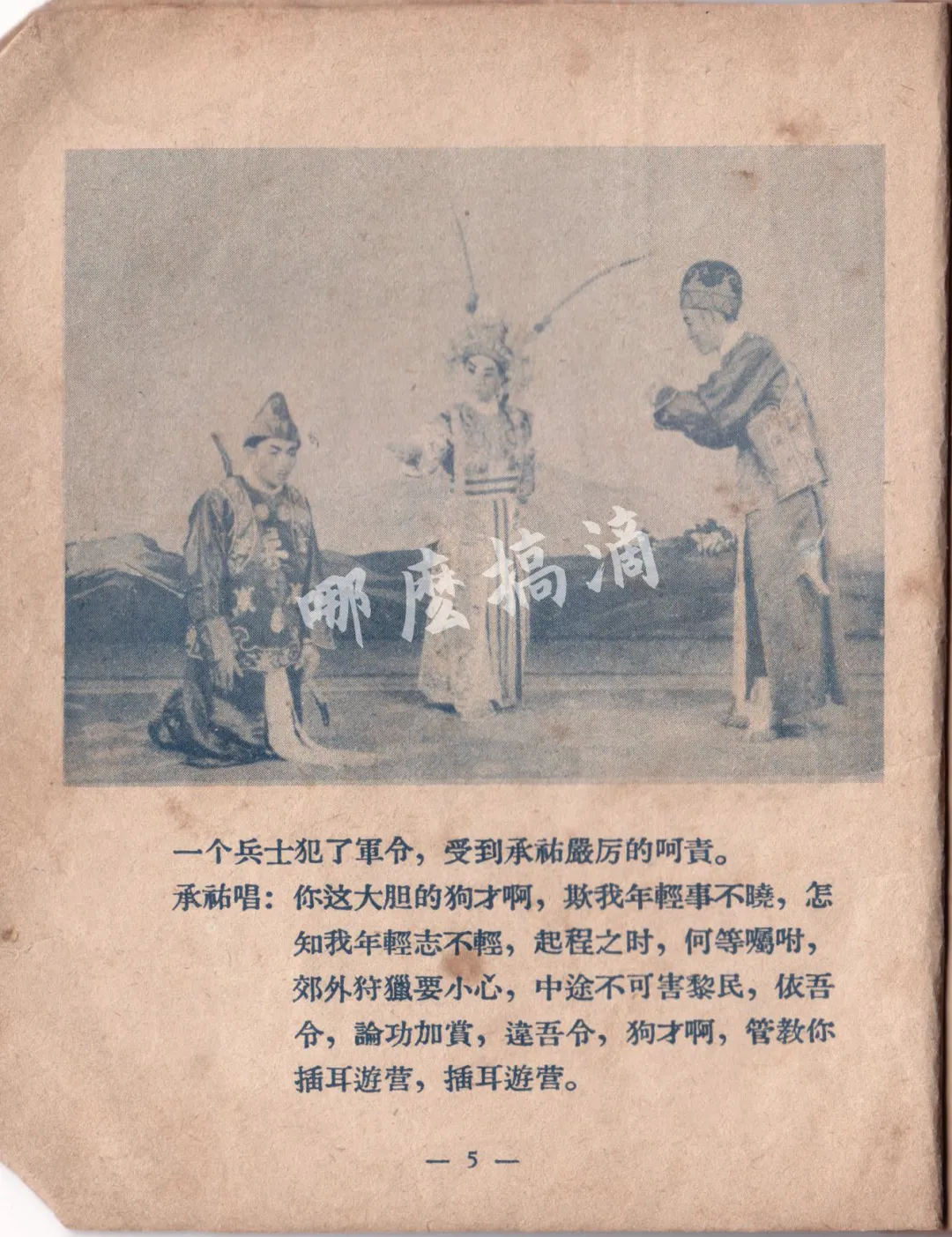 一个兵士犯了軍令，受到承祐嚴厉的呵責。

承祐唱：你这大胆的狗才啊，欺我年輕事不曉，怎知我年輕志不輕，起程之时，何等囑咐，郊外狩獵要小心，中途不可害黎民，依吾令，論功加賞，違吾令，狗才啊，管教你插耳遊营，插耳遊营。

— 5 —

哪麼搞滴